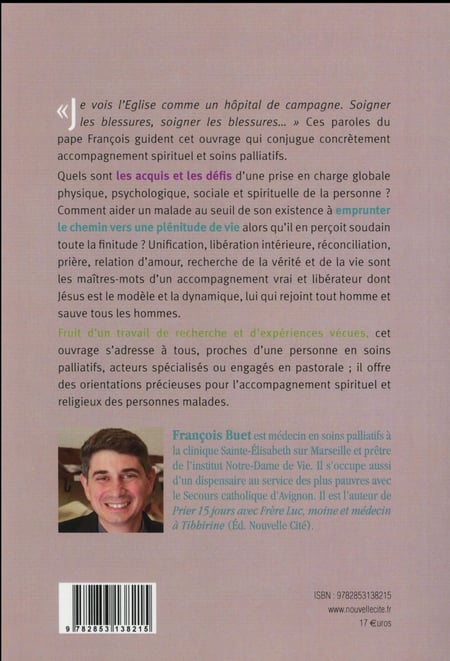 « Je vois l'Eglise comme un hôpital de campagne. Soigner les blessures, soigner les blessures... » Ces paroles du pape François guident cet ouvrage qui conjugue concrètement accompagnement spirituel et soins palliatifs.

Quels sont les acquis et les défis d'une prise en charge globale physique, psychologique, sociale et spirituelle de la personne ? Comment aider un malade au seuil de son existence à emprunter le chemin vers une plénitude de vie alors qu'il en perçoit soudain toute la finitude ? Unification, libération intérieure, réconciliation, prière, relation d'amour, recherche de la vérité et de la vie sont les maîtres-mots d'un accompagnement vrai et libérateur dont Jésus est le modèle et la dynamique, lui qui rejoint tout homme et sauve tous les hommes.

Fruit d'un travail de recherche et d'expériences vécues, cet ouvrage s'adresse à tous, proches d'une personne en soins palliatifs, acteurs spécialisés ou engagés en pastorale ; il offre des orientations précieuses pour l'accompagnement spirituel et religieux des personnes malades.

François Buet est médecin en soins palliatifs à la clinique Sainte-Élisabeth sur Marseille et prêtre de l'institut Notre-Dame de Vie. Il s'occupe aussi d'un dispensaire au service des plus pauvres avec le Secours catholique d'Avignon. Il est l'auteur de Prier 15 jours avec Frère Luc, moine et médecin à Tibhirine (Éd. Nouvelle Cité).

9 782853 138215

ISBN : 9782853138215
www.nouvellecite.fr
17 €uros